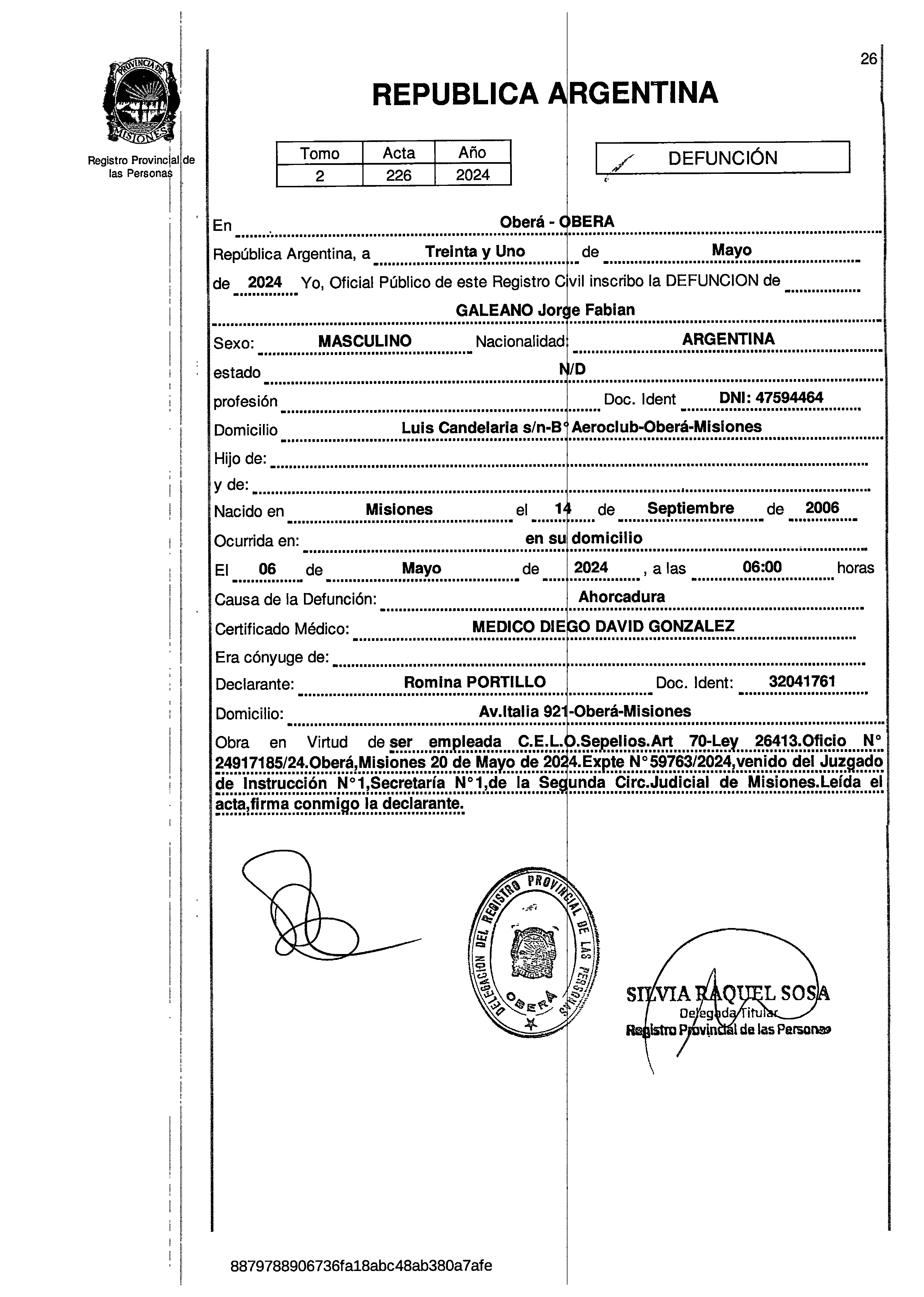 26

PROVINCIA DE MISIONES

Registro Provincial de las Personas

REPUBLICA ARGENTINA

| Tomo | Acta | Año |
|---|---|---|
| 2 | 226 | 2024 |

DEFUNCIÓN

En Oberá - OBERA
República Argentina, a Treinta y Uno de Mayo
de 2024 Yo, Oficial Público de este Registro Civil inscribo la DEFUNCION de
GALEANO Jorge Fabian
Sexo: MASCULINO Nacionalidad: ARGENTINA
estado N/D
profesión Doc. Ident DNI: 47594464
Domicilio Luis Candelaria s/n-B° Aeroclub-Oberá-Misiones
Hijo de:
y de:
Nacido en Misiones el 14 de Septiembre de 2006
Ocurrida en: en su domicilio
El 06 de Mayo de 2024 , a las 06:00 horas
Causa de la Defunción: Ahorcadura
Certificado Médico: MEDICO DIEGO DAVID GONZALEZ
Era cónyuge de:
Declarante: Romina PORTILLO Doc. Ident: 32041761
Domicilio: Av.Italia 921-Oberá-Misiones
Obra en Virtud de ser empleada C.E.L.O.Sepelios.Art 70-Ley 26413.Oficio N° 24917185/24.Oberá,Misiones 20 de Mayo de 2024.Expte N°59763/2024,venido del Juzgado de Instrucción N°1,Secretaría N°1,de la Segunda Circ.Judicial de Misiones.Leída el acta,firma conmigo la declarante.

DELEGACION DEL REGISTRO PROVINCIAL DE LAS PERSONAS OBERA

SILVIA RAQUEL SOSA
Delegada Titular
Registro Provincial de las Personas

8879788906736fa18abc48ab380a7afe